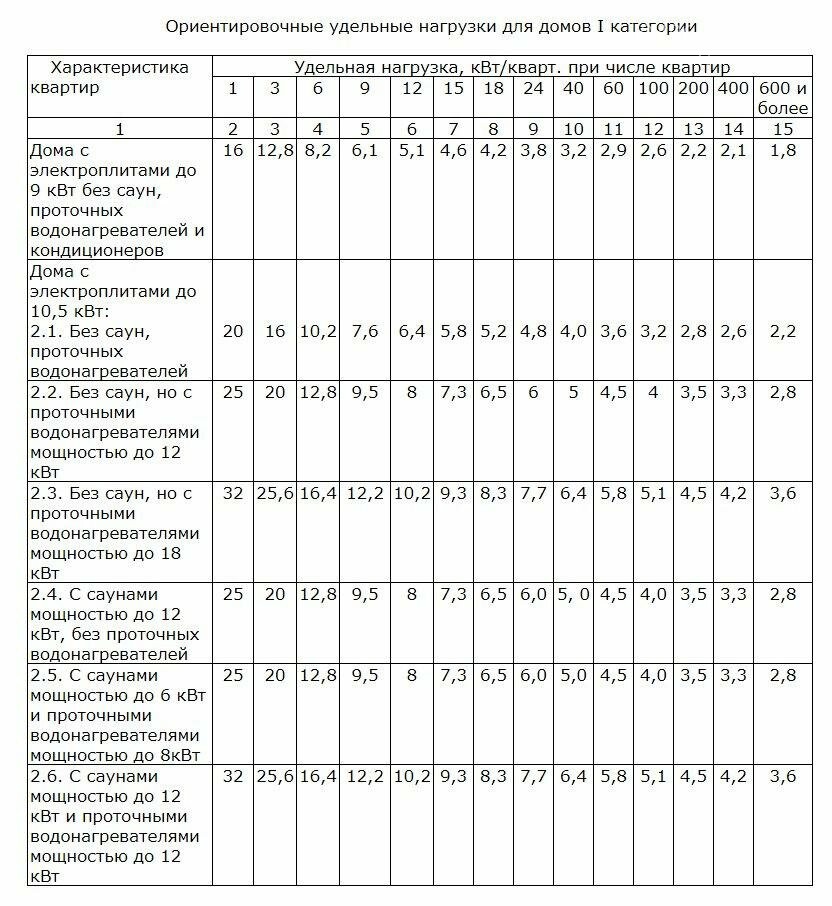 Ориентировочные удельные нагрузки для домов I категории

| Характеристика квартир | Удельная нагрузка, кВт/кварт. при числе квартир | | | | | | | | | | | | | |
|---|---|---|---|---|---|---|---|---|---|---|---|---|---|---|
| | 1 | 3 | 6 | 9 | 12 | 15 | 18 | 24 | 40 | 60 | 100 | 200 | 400 | 600 и более |
| 1 | 2 | 3 | 4 | 5 | 6 | 7 | 8 | 9 | 10 | 11 | 12 | 13 | 14 | 15 |
| Дома с электроплитами до 9 кВт без саун, проточных водонагревателей и кондиционеров | 16 | 12,8 | 8,2 | 6,1 | 5,1 | 4,6 | 4,2 | 3,8 | 3,2 | 2,9 | 2,6 | 2,2 | 2,1 | 1,8 |
| Дома с электроплитами до 10,5 кВт: 2.1. Без саун, проточных водонагревателей | 20 | 16 | 10,2 | 7,6 | 6,4 | 5,8 | 5,2 | 4,8 | 4,0 | 3,6 | 3,2 | 2,8 | 2,6 | 2,2 |
| 2.2. Без саун, но с проточными водонагревателями мощностью до 12 кВт | 25 | 20 | 12,8 | 9,5 | 8 | 7,3 | 6,5 | 6 | 5 | 4,5 | 4 | 3,5 | 3,3 | 2,8 |
| 2.3. Без саун, но с проточными водонагревателями мощностью до 18 кВт | 32 | 25,6 | 16,4 | 12,2 | 10,2 | 9,3 | 8,3 | 7,7 | 6,4 | 5,8 | 5,1 | 4,5 | 4,2 | 3,6 |
| 2.4. С саунами мощностью до 12 кВт, без проточных водонагревателей | 25 | 20 | 12,8 | 9,5 | 8 | 7,3 | 6,5 | 6,0 | 5, 0 | 4,5 | 4,0 | 3,5 | 3,3 | 2,8 |
| 2.5. С саунами мощностью до 6 кВт и проточными водонагревателями мощностью до 8кВт | 25 | 20 | 12,8 | 9,5 | 8 | 7,3 | 6,5 | 6,0 | 5,0 | 4,5 | 4,0 | 3,5 | 3,3 | 2,8 |
| 2.6. С саунами мощностью до 12 кВт и проточными водонагревателями мощностью до 12 кВт | 32 | 25,6 | 16,4 | 12,2 | 10,2 | 9,3 | 8,3 | 7,7 | 6,4 | 5,8 | 5,1 | 4,5 | 4,2 | 3,6 |